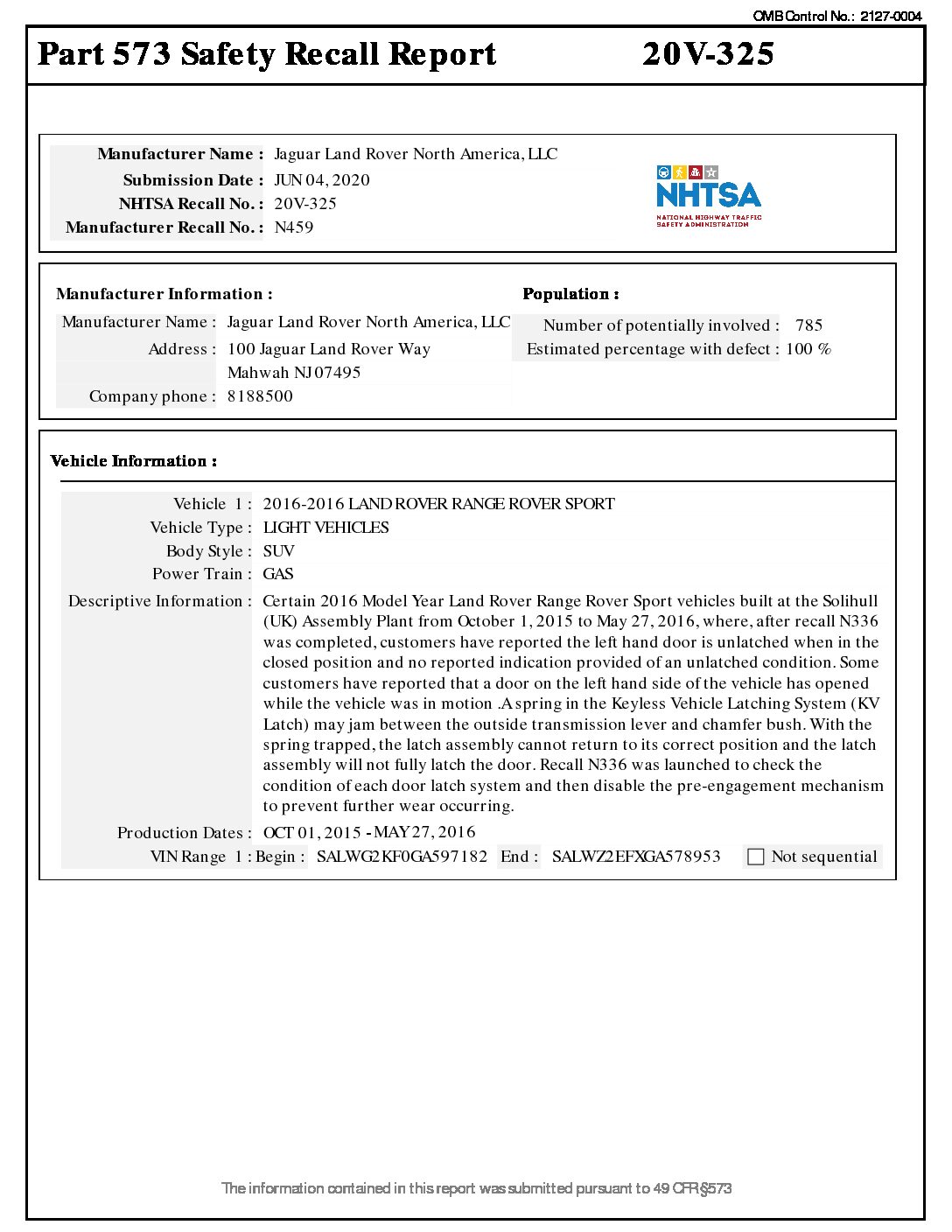 OMB Control No.: 2127-0004

Part 573 Safety Recall Report 20V-325

Manufacturer Name : Jaguar Land Rover North America, LLC
Submission Date : JUN 04, 2020
NHTSA Recall No. : 20V-325
Manufacturer Recall No. : N459

NHTSA
NATIONAL HIGHWAY TRAFFIC SAFETY ADMINISTRATION

Manufacturer Information :
Manufacturer Name : Jaguar Land Rover North America, LLC
Address : 100 Jaguar Land Rover Way
Mahwah NJ 07495
Company phone : 8188500

Population :
Number of potentially involved : 785
Estimated percentage with defect : 100 %

Vehicle Information :
Vehicle 1 : 2016-2016 LAND ROVER RANGE ROVER SPORT
Vehicle Type : LIGHT VEHICLES
Body Style : SUV
Power Train : GAS
Descriptive Information : Certain 2016 Model Year Land Rover Range Rover Sport vehicles built at the Solihull (UK) Assembly Plant from October 1, 2015 to May 27, 2016, where, after recall N336 was completed, customers have reported the left hand door is unlatched when in the closed position and no reported indication provided of an unlatched condition. Some customers have reported that a door on the left hand side of the vehicle has opened while the vehicle was in motion .A spring in the Keyless Vehicle Latching System (KV Latch) may jam between the outside transmission lever and chamfer bush. With the spring trapped, the latch assembly cannot return to its correct position and the latch assembly will not fully latch the door. Recall N336 was launched to check the condition of each door latch system and then disable the pre-engagement mechanism to prevent further wear occurring.
Production Dates : OCT 01, 2015 - MAY 27, 2016
VIN Range 1 : Begin : SALWG2KF0GA597182 End : SALWZ2EFXGA578953 Not sequential

The information contained in this report was submitted pursuant to 49 CFR §573